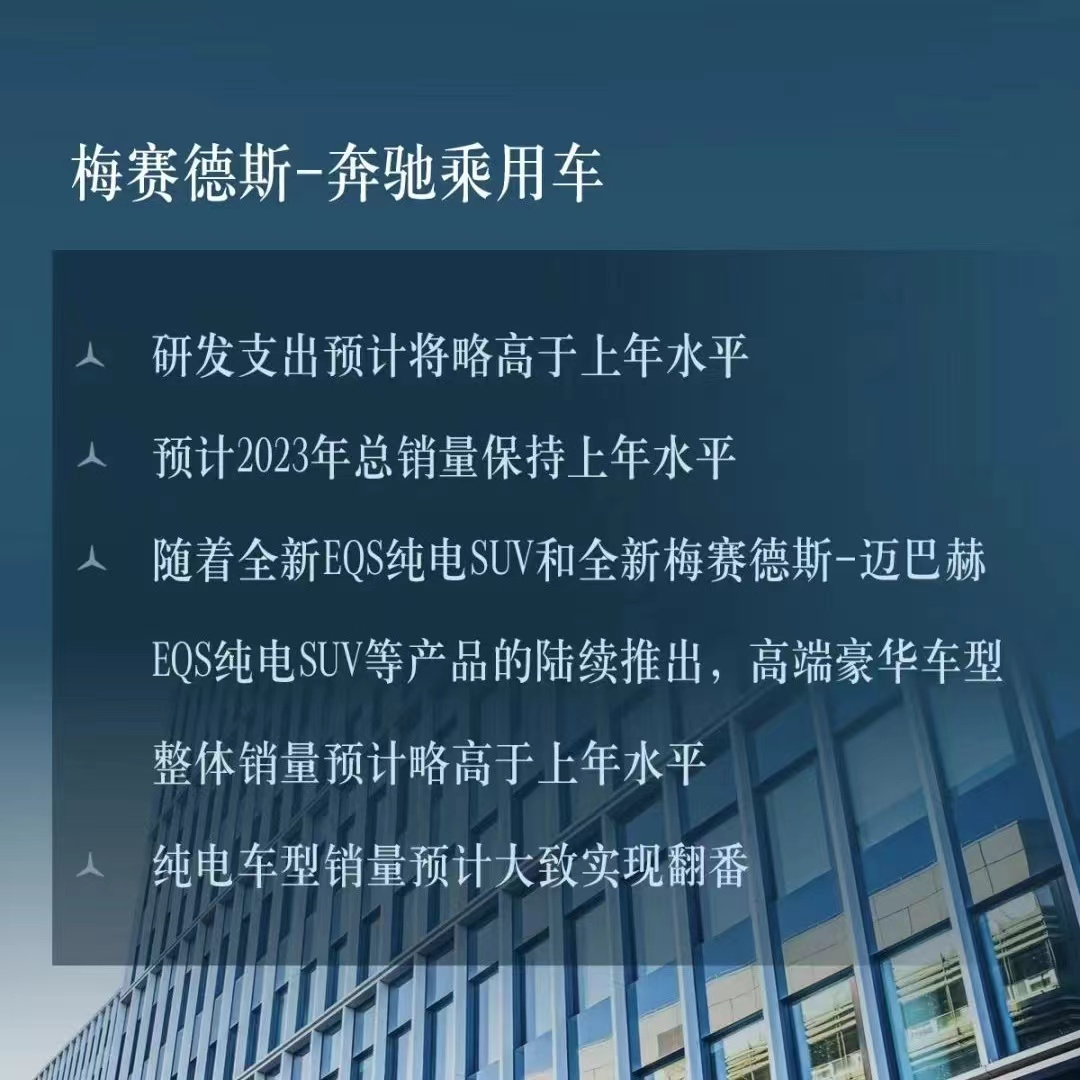 梅赛德斯-奔驰乘用车

研发支出预计将略高于上年水平

预计2023年总销量保持上年水平

随着全新EQS纯电SUV和全新梅赛德斯-迈巴赫EQS纯电SUV等产品的陆续推出，高端豪华车型整体销量预计略高于上年水平

纯电车型销量预计大致实现翻番